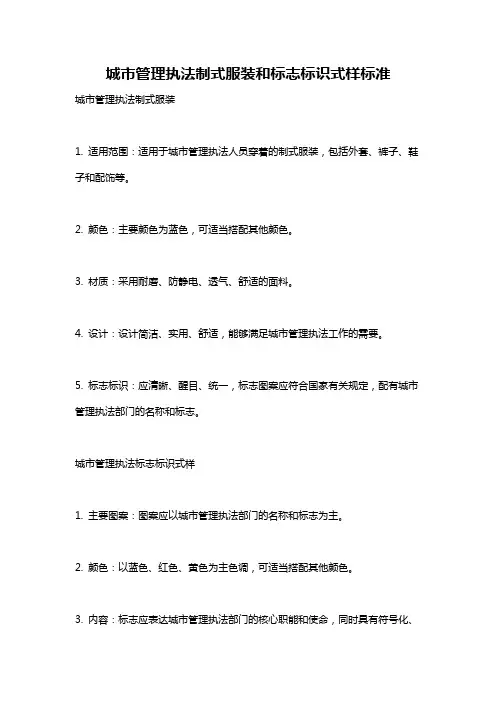 城市管理执法制式服装和标志标识式样标准

城市管理执法制式服装

1. 适用范围：适用于城市管理执法人员穿着的制式服装，包括外套、裤子、鞋子和配饰等。

2. 颜色：主要颜色为蓝色，可适当搭配其他颜色。

3. 材质：采用耐磨、防静电、透气、舒适的面料。

4. 设计：设计简洁、实用、舒适，能够满足城市管理执法工作的需要。

5. 标志标识：应清晰、醒目、统一，标志图案应符合国家有关规定，配有城市管理执法部门的名称和标志。

城市管理执法标志标识式样

1. 主要图案：图案应以城市管理执法部门的名称和标志为主。

2. 颜色：以蓝色、红色、黄色为主色调，可适当搭配其他颜色。

3. 内容：标志应表达城市管理执法部门的核心职能和使命，同时具有符号化、